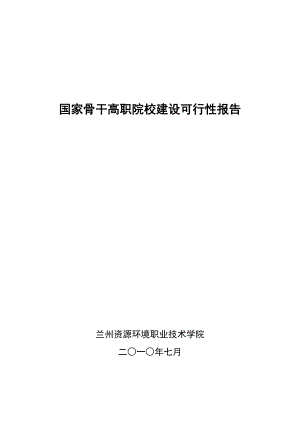 国家骨干高职院校建设可行性报告

兰州资源环境职业技术学院

二〇一〇年七月